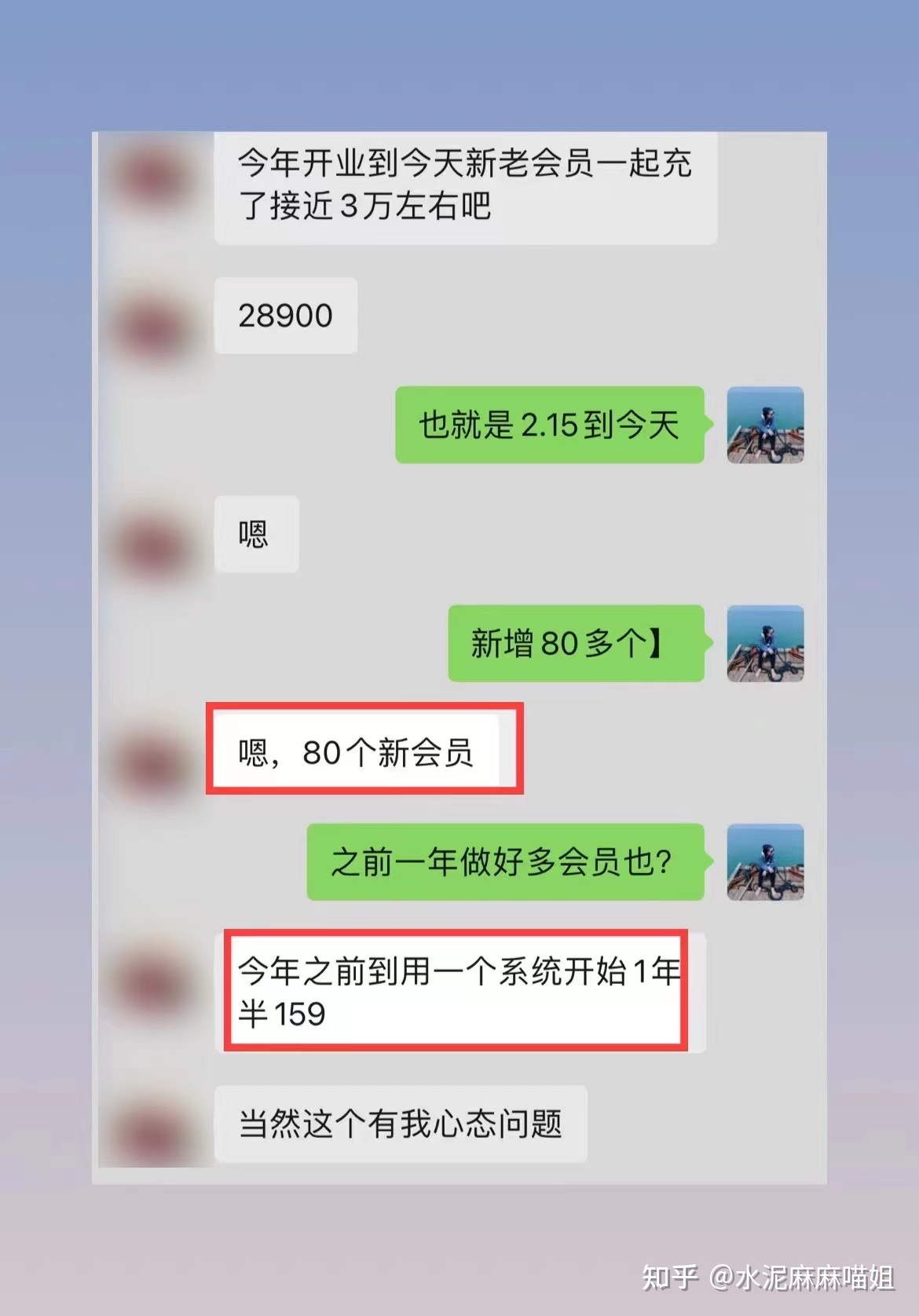 今年开业到今天新老会员一起充了接近3万左右吧

28900

也就是2.15到今天

嗯

新增80多个】

嗯，80个新会员

之前一年做好多会员也?

今年之前到用一个系统开始1年半159

当然这个有我心态问题

知乎 @水泥麻麻喵姐